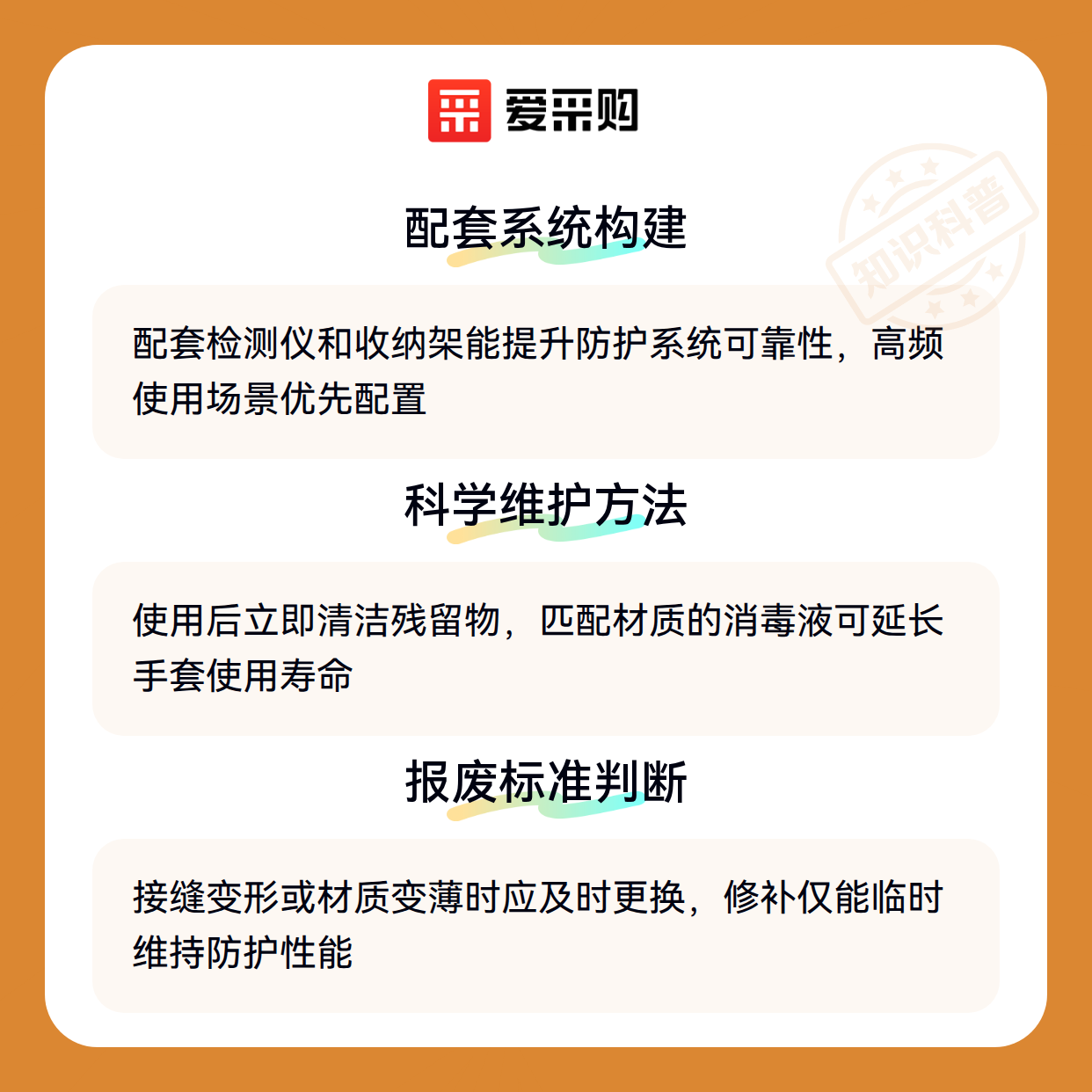 爱采购

知识科普

配套系统构建

配套检测仪和收纳架能提升防护系统可靠性，高频使用场景优先配置

科学维护方法

使用后立即清洁残留物，匹配材质的消毒液可延长手套使用寿命

报废标准判断

接缝变形或材质变薄时应及时更换，修补仅能临时维持防护性能